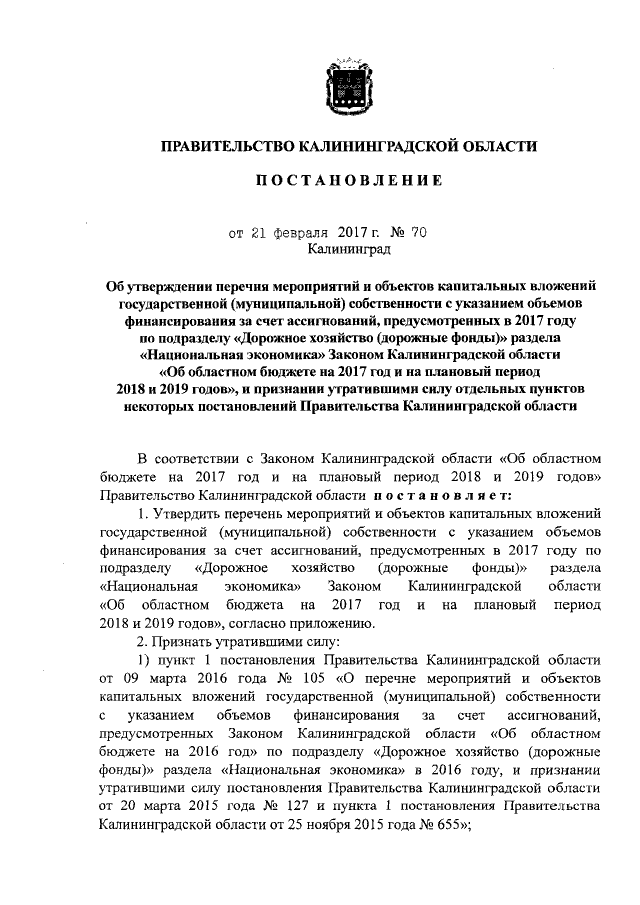 ПРАВИТЕЛЬСТВО КАЛИНИНГРАДСКОЙ ОБЛАСТИ

ПОСТАНОВЛЕНИЕ

от 21 февраля 2017 г. № 70
Калининград

Об утверждении перечня мероприятий и объектов капитальных вложений государственной (муниципальной) собственности с указанием объемов финансирования за счет ассигнований, предусмотренных в 2017 году по подразделу «Дорожное хозяйство (дорожные фонды)» раздела «Национальная экономика» Законом Калининградской области «Об областном бюджете на 2017 год и на плановый период 2018 и 2019 годов», и признании утратившими силу отдельных пунктов некоторых постановлений Правительства Калининградской области

В соответствии с Законом Калининградской области «Об областном бюджете на 2017 год и на плановый период 2018 и 2019 годов» Правительство Калининградской области постановляет:

1. Утвердить перечень мероприятий и объектов капитальных вложений государственной (муниципальной) собственности с указанием объемов финансирования за счет ассигнований, предусмотренных в 2017 году по подразделу «Дорожное хозяйство (дорожные фонды)» раздела «Национальная экономика» Законом Калининградской области «Об областном бюджета на 2017 год и на плановый период 2018 и 2019 годов», согласно приложению.

2. Признать утратившими силу:

1) пункт 1 постановления Правительства Калининградской области от 09 марта 2016 года № 105 «О перечне мероприятий и объектов капитальных вложений государственной (муниципальной) собственности с указанием объемов финансирования за счет ассигнований, предусмотренных Законом Калининградской области «Об областном бюджете на 2016 год» по подразделу «Дорожное хозяйство (дорожные фонды)» раздела «Национальная экономика» в 2016 году, и признании утратившими силу постановления Правительства Калининградской области от 20 марта 2015 года № 127 и пункта 1 постановления Правительства Калининградской области от 25 ноября 2015 года № 655»;